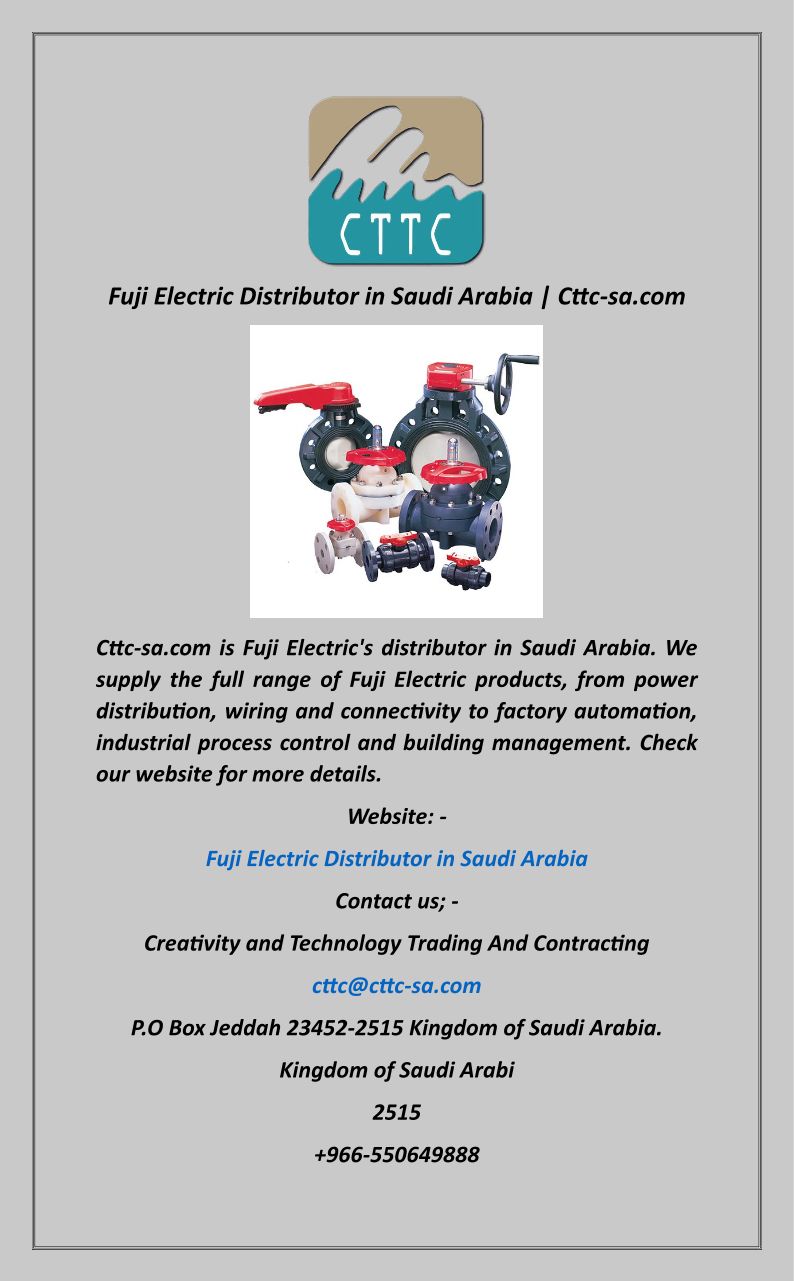 CTTC

Fuji Electric Distributor in Saudi Arabia | Cttc-sa.com

Cttc-sa.com is Fuji Electric's distributor in Saudi Arabia. We supply the full range of Fuji Electric products, from power distribution, wiring and connectivity to factory automation, industrial process control and building management. Check our website for more details.

Website: -

Fuji Electric Distributor in Saudi Arabia

Contact us; -

Creativity and Technology Trading And Contracting

cttc@cttc-sa.com

P.O Box Jeddah 23452-2515 Kingdom of Saudi Arabia.

Kingdom of Saudi Arabi

2515

+966-550649888